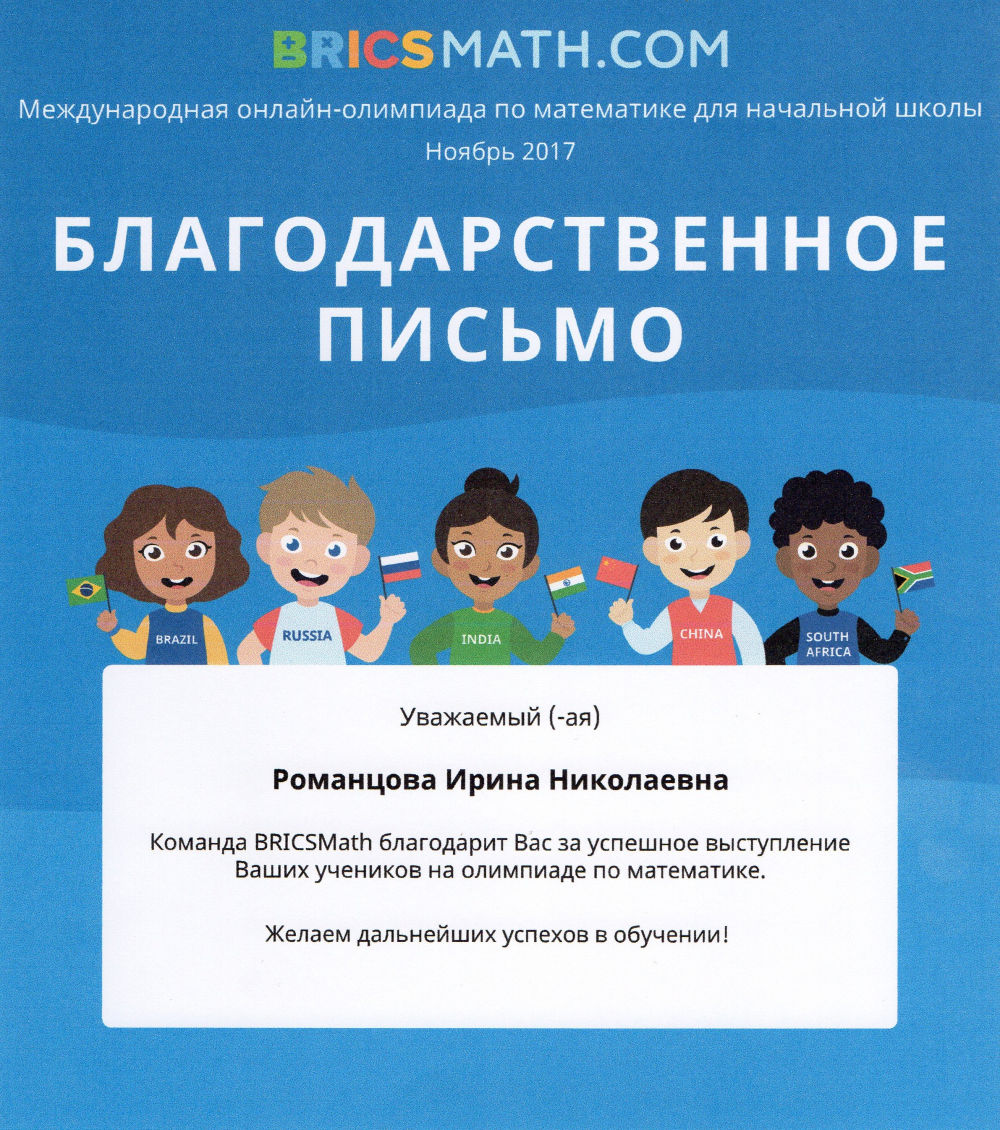 BRICSMATH.COM

Международная онлайн-олимпиада по математике для начальной школы

Ноябрь 2017

БЛАГОДАРСТВЕННОЕ ПИСЬМО

BRAZIL RUSSIA INDIA CHINA SOUTH AFRICA

Уважаемый (-ая)

Романцова Ирина Николаевна

Команда BRICSMath благодарит Вас за успешное выступление Ваших учеников на олимпиаде по математике.

Желаем дальнейших успехов в обучении!